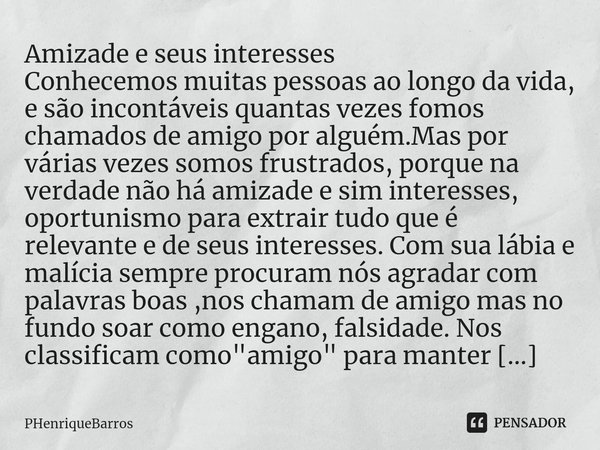 Amizade e seus interesses
Conhecemos muitas pessoas ao longo da vida, e são incontáveis quantas vezes fomos chamados de amigo por alguém.Mas por várias vezes somos frustrados, porque na verdade não há amizade e sim interesses, oportunismo para extrair tudo que é relevante e de seus interesses. Com sua lábia e malícia sempre procuram nós agradar com palavras boas ,nos chamam de amigo mas no fundo soar como engano, falsidade. Nos classificam como"amigo" para manter [...]

PHenriqueBarros

PENSADOR